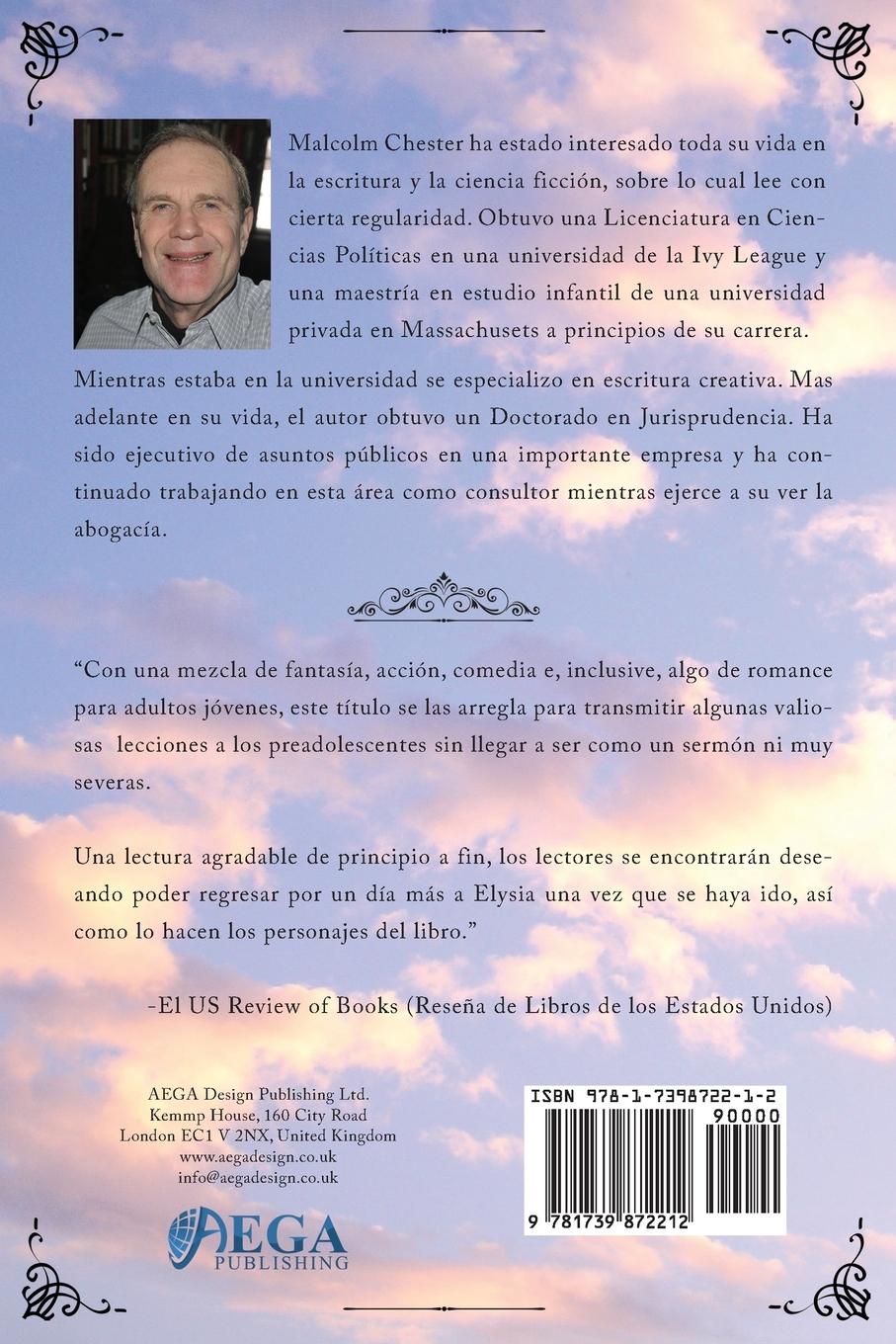 Malcolm Chester ha estado interesado toda su vida en la escritura y la ciencia ficción, sobre lo cual lee con cierta regularidad. Obtuvo una Licenciatura en Ciencias Políticas en una universidad de la Ivy League y una maestría en estudio infantil de una universidad privada en Massachusets a principios de su carrera.

Mientras estaba en la universidad se especializo en escritura creativa. Mas adelante en su vida, el autor obtuvo un Doctorado en Jurisprudencia. Ha sido ejecutivo de asuntos públicos en una importante empresa y ha continuado trabajando en esta área como consultor mientras ejerce a su ver la abogacía.

"Con una mezcla de fantasía, acción, comedia e, inclusive, algo de romance para adultos jóvenes, este título se las arregla para transmitir algunas valiosas lecciones a los preadolescentes sin llegar a ser como un sermón ni muy severas.

Una lectura agradable de principio a fin, los lectores se encontrarán deseando poder regresar por un día más a Elysia una vez que se haya ido, así como lo hacen los personajes del libro."

-El US Review of Books (Reseña de Libros de los Estados Unidos)

AEGA Design Publishing Ltd.
Kemmp House, 160 City Road
London EC1 V 2NX, United Kingdom
www.aegadesign.co.uk
info@aegadesign.co.uk

AEGA PUBLISHING

ISBN 978-1-7398722-1-2
90000
9 781739 872212